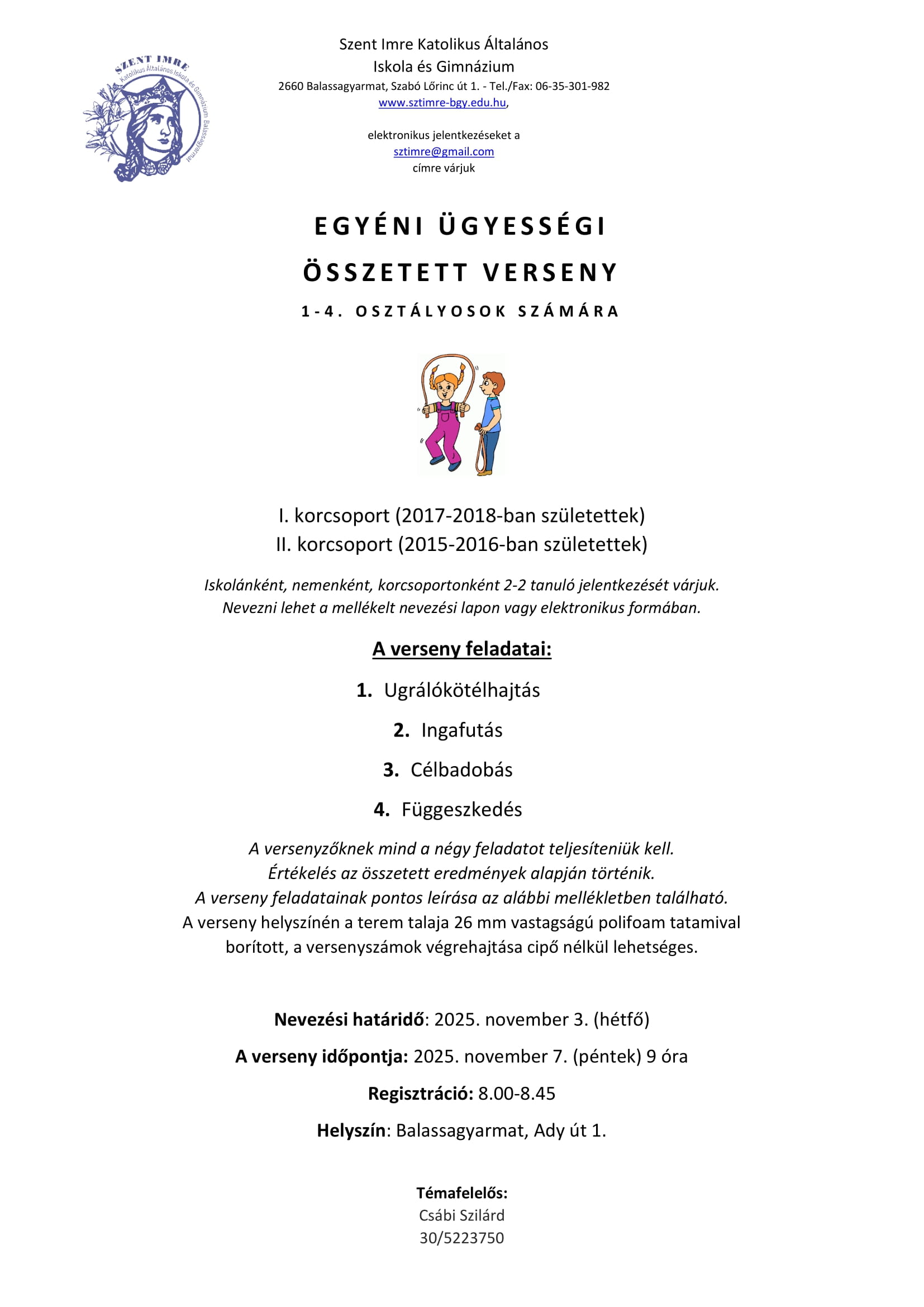 SZENT IMRE
Katolikus Általános Iskola és Gimnázium Balassagyarmat

Szent Imre Katolikus Általános
Iskola és Gimnázium
2660 Balassagyarmat, Szabó Lőrinc út 1. - Tel./Fax: 06-35-301-982
www.sztimre-bgy.edu.hu,

elektronikus jelentkezéseket a
sztimre@gmail.com
címre várjuk

EGYÉNI ÜGYESSÉGI
ÖSSZETETT VERSENY
1-4. OSZTÁLYOSOK SZÁMÁRA

I. korcsoport (2017-2018-ban születettek)
II. korcsoport (2015-2016-ban születettek)

Iskolánként, nemenként, korcsoportonként 2-2 tanuló jelentkezését várjuk.
Nevezni lehet a mellékelt nevezési lapon vagy elektronikus formában.

A verseny feladatai:

1. Ugrálókötélhajtás
2. Ingafutás
3. Célbadobás
4. Függeszkedés

A versenyzőknek mind a négy feladatot teljesíteniük kell.
Értékelés az összetett eredmények alapján történik.
A verseny feladatainak pontos leírása az alábbi mellékletben található.
A verseny helyszínén a terem talaja 26 mm vastagságú polifoam tatamival borított, a versenyszámok végrehajtása cipő nélkül lehetséges.

Nevezési határidő: 2025. november 3. (hétfő)

A verseny időpontja: 2025. november 7. (péntek) 9 óra

Regisztráció: 8.00-8.45

Helyszín: Balassagyarmat, Ady út 1.

Témafelelős:
Csábi Szilárd
30/5223750